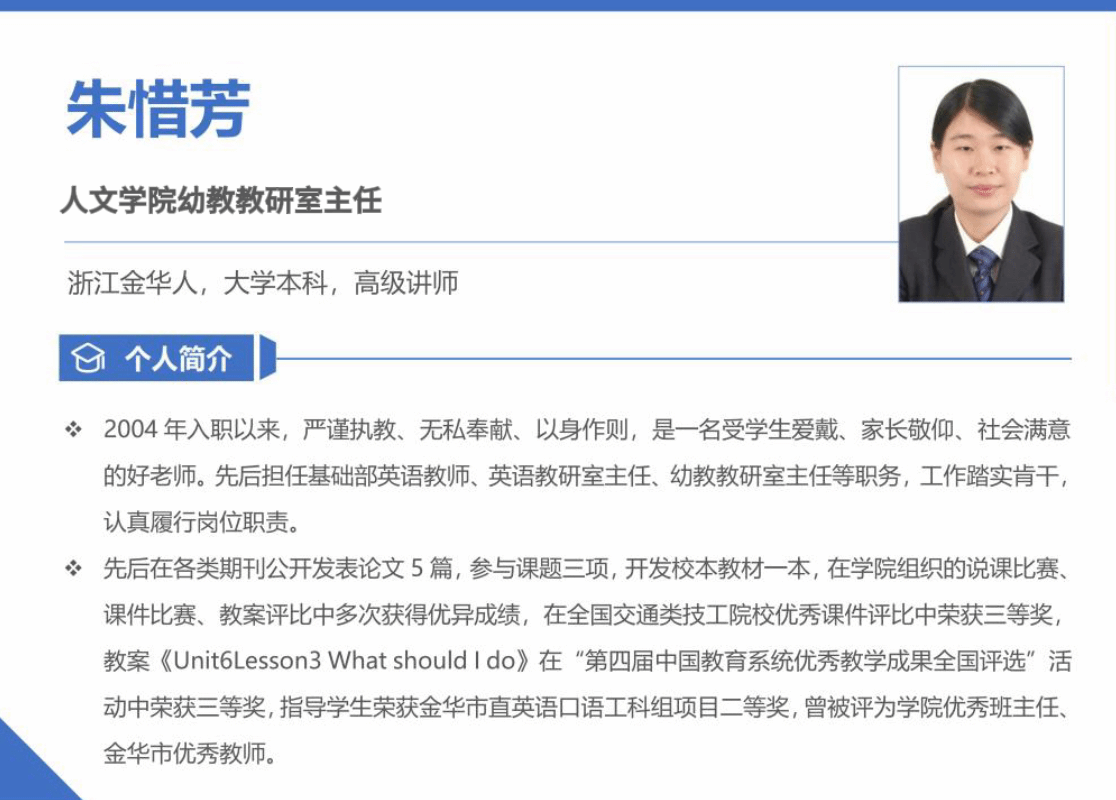 朱惜芳

人文学院幼教教研室主任

浙江金华人，大学本科，高级讲师

个人简介

❖ 2004年入职以来，严谨执教、无私奉献、以身作则，是一名受学生爱戴、家长敬仰、社会满意的好老师。先后担任基础部英语教师、英语教研室主任、幼教教研室主任等职务，工作踏实肯干，认真履行岗位职责。

❖ 先后在各类期刊公开发表论文5篇，参与课题三项，开发校本教材一本，在学院组织的说课比赛、课件比赛、教案评比中多次获得优异成绩，在全国交通类技工院校优秀课件评比中荣获三等奖，教案《Unit6Lesson3 What should I do》在“第四届中国教育系统优秀教学成果全国评选”活动中荣获三等奖，指导学生荣获金华市直英语口语工科组项目二等奖，曾被评为学院优秀班主任、金华市优秀教师。